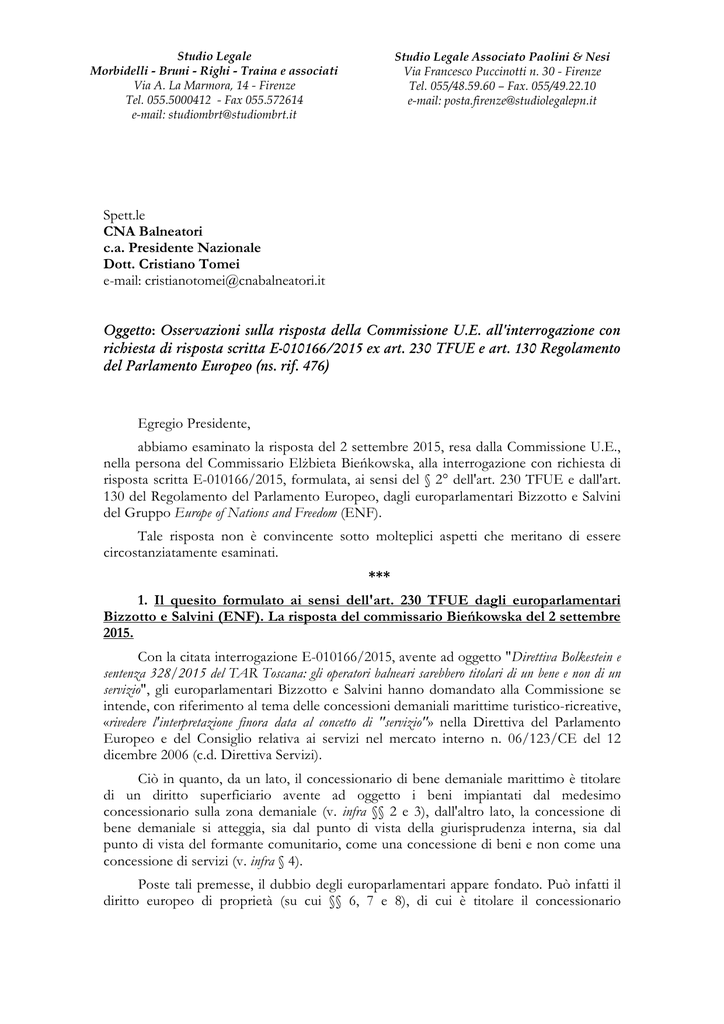 Studio Legale
Morbidelli - Bruni - Righi - Traina e associati
Via A. La Marmora, 14 - Firenze
Tel. 055.5000412 - Fax 055.572614
e-mail: studiombrt@studiombrt.it

Studio Legale Associato Paolini & Nesi
Via Francesco Puccinotti n. 30 - Firenze
Tel. 055/48.59.60 – Fax. 055/49.22.10
e-mail: posta.firenze@studiolegalepn.it

Spett.le
CNA Balneatori
c.a. Presidente Nazionale
Dott. Cristiano Tomei
e-mail: cristianotomei@cnabalneatori.it

Oggetto: Osservazioni sulla risposta della Commissione U.E. all'interrogazione con richiesta di risposta scritta E-010166/2015 ex art. 230 TFUE e art. 130 Regolamento del Parlamento Europeo (ns. rif. 476)

Egregio Presidente,

abbiamo esaminato la risposta del 2 settembre 2015, resa dalla Commissione U.E., nella persona del Commissario Elżbieta Bieńkowska, alla interrogazione con richiesta di risposta scritta E-010166/2015, formulata, ai sensi del § 2° dell'art. 230 TFUE e dall'art. 130 del Regolamento del Parlamento Europeo, dagli europarlamentari Bizzotto e Salvini del Gruppo Europe of Nations and Freedom (ENF).

Tale risposta non è convincente sotto molteplici aspetti che meritano di essere circostanziatamente esaminati.

***

1. Il quesito formulato ai sensi dell'art. 230 TFUE dagli europarlamentari Bizzotto e Salvini (ENF). La risposta del commissario Bieńkowska del 2 settembre 2015.

Con la citata interrogazione E-010166/2015, avente ad oggetto "Direttiva Bolkestein e sentenza 328/2015 del TAR Toscana: gli operatori balneari sarebbero titolari di un bene e non di un servizio", gli europarlamentari Bizzotto e Salvini hanno domandato alla Commissione se intende, con riferimento al tema delle concessioni demaniali marittime turistico-ricreative, «rivedere l'interpretazione finora data al concetto di "servizio"» nella Direttiva del Parlamento Europeo e del Consiglio relativa ai servizi nel mercato interno n. 06/123/CE del 12 dicembre 2006 (c.d. Direttiva Servizi).

Ciò in quanto, da un lato, il concessionario di bene demaniale marittimo è titolare di un diritto superficiario avente ad oggetto i beni impiantati dal medesimo concessionario sulla zona demaniale (v. infra §§ 2 e 3), dall'altro lato, la concessione di bene demaniale si atteggia, sia dal punto di vista della giurisprudenza interna, sia dal punto di vista del formante comunitario, come una concessione di beni e non come una concessione di servizi (v. infra § 4).

Poste tali premesse, il dubbio degli europarlamentari appare fondato. Può infatti il diritto europeo di proprietà (su cui §§ 6, 7 e 8), di cui è titolare il concessionario